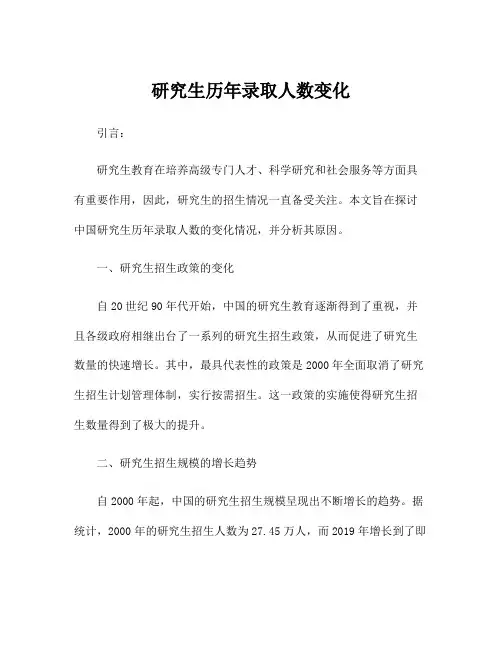 研究生历年录取人数变化

引言：

研究生教育在培养高级专门人才、科学研究和社会服务等方面具有重要作用，因此，研究生的招生情况一直备受关注。本文旨在探讨中国研究生历年录取人数的变化情况，并分析其原因。

一、研究生招生政策的变化

自20世纪90年代开始，中国的研究生教育逐渐得到了重视，并且各级政府相继出台了一系列的研究生招生政策，从而促进了研究生数量的快速增长。其中，最具代表性的政策是2000年全面取消了研究生招生计划管理体制，实行按需招生。这一政策的实施使得研究生招生数量得到了极大的提升。

二、研究生招生规模的增长趋势

自2000年起，中国的研究生招生规模呈现出不断增长的趋势。据统计，2000年的研究生招生人数为27.45万人，而2019年增长到了即